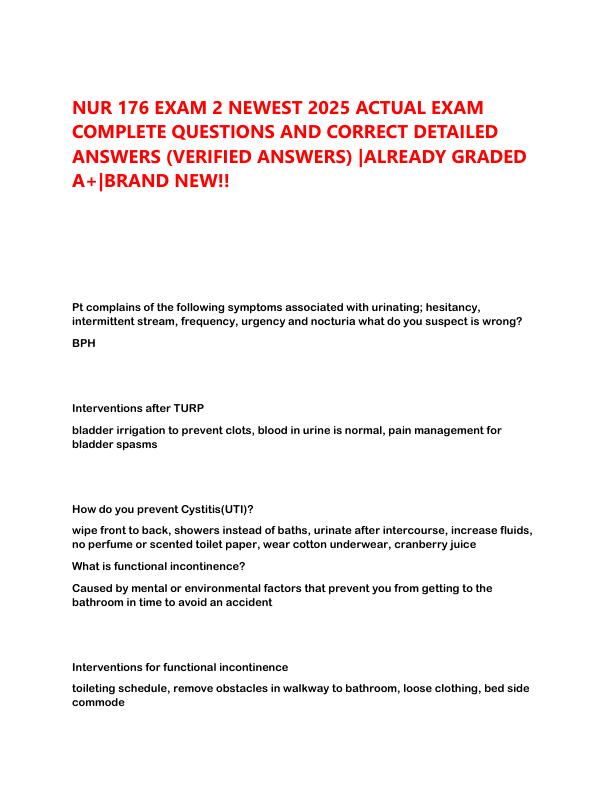 NUR 176 EXAM 2 NEWEST 2025 ACTUAL EXAM COMPLETE QUESTIONS AND CORRECT DETAILED ANSWERS (VERIFIED ANSWERS) |ALREADY GRADED A+|BRAND NEW!!

Pt complains of the following symptoms associated with urinating; hesitancy, intermittent stream, frequency, urgency and nocturia what do you suspect is wrong?

BPH

Interventions after TURP

bladder irrigation to prevent clots, blood in urine is normal, pain management for bladder spasms

How do you prevent Cystitis(UTI)?

wipe front to back, showers instead of baths, urinate after intercourse, increase fluids, no perfume or scented toilet paper, wear cotton underwear, cranberry juice

What is functional incontinence?

Caused by mental or environmental factors that prevent you from getting to the bathroom in time to avoid an accident

Interventions for functional incontinence

toileting schedule, remove obstacles in walkway to bathroom, loose clothing, bed side commode